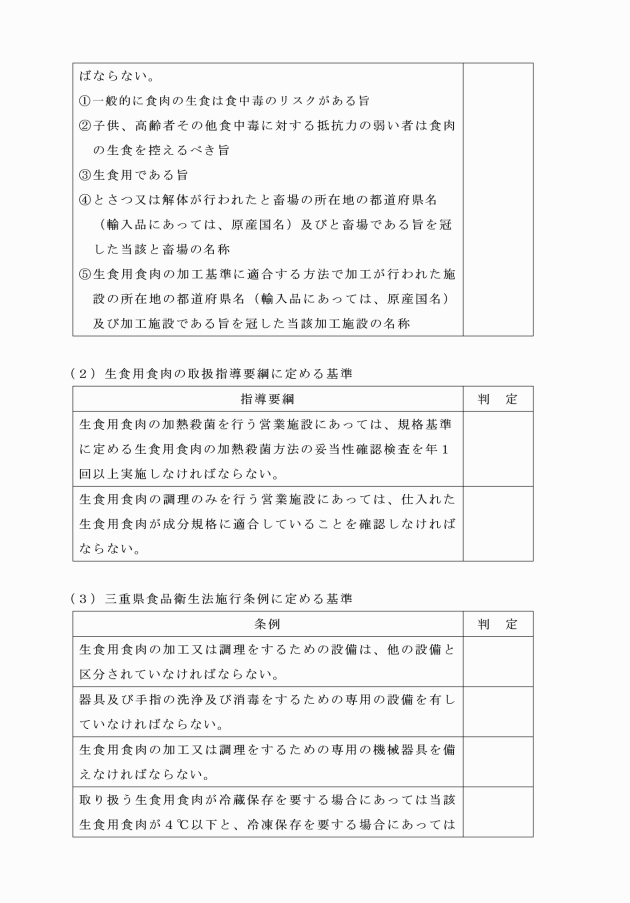 | | |
|---|---|
| ばならない。<br>①一般的に食肉の生食は食中毒のリスクがある旨<br>②子供、高齢者その他食中毒に対する抵抗力の弱い者は食肉の生食を控えるべき旨<br>③生食用である旨<br>④とさつ又は解体が行われたと畜場の所在地の都道府県名（輸入品にあっては、原産国名）及びと畜場である旨を冠した当該と畜場の名称<br>⑤生食用食肉の加工基準に適合する方法で加工が行われた施設の所在地の都道府県名（輸入品にあっては、原産国名）及び加工施設である旨を冠した当該加工施設の名称 | |

（２）生食用食肉の取扱指導要綱に定める基準

| 指導要綱 | 判　定 |
|---|---|
| 生食用食肉の加熱殺菌を行う営業施設にあっては、規格基準に定める生食用食肉の加熱殺菌方法の妥当性確認検査を年１回以上実施しなければならない。 | |
| 生食用食肉の調理のみを行う営業施設にあっては、仕入れた生食用食肉が成分規格に適合していることを確認しなければならない。 | |

（３）三重県食品衛生法施行条例に定める基準

| 条例 | 判　定 |
|---|---|
| 生食用食肉の加工又は調理をするための設備は、他の設備と区分されていなければならない。 | |
| 器具及び手指の洗浄及び消毒をするための専用の設備を有していなければならない。 | |
| 生食用食肉の加工又は調理をするための専用の機械器具を備えなければならない。 | |
| 取り扱う生食用食肉が冷蔵保存を要する場合にあっては当該生食用食肉が４℃以下と、冷凍保存を要する場合にあっては | |